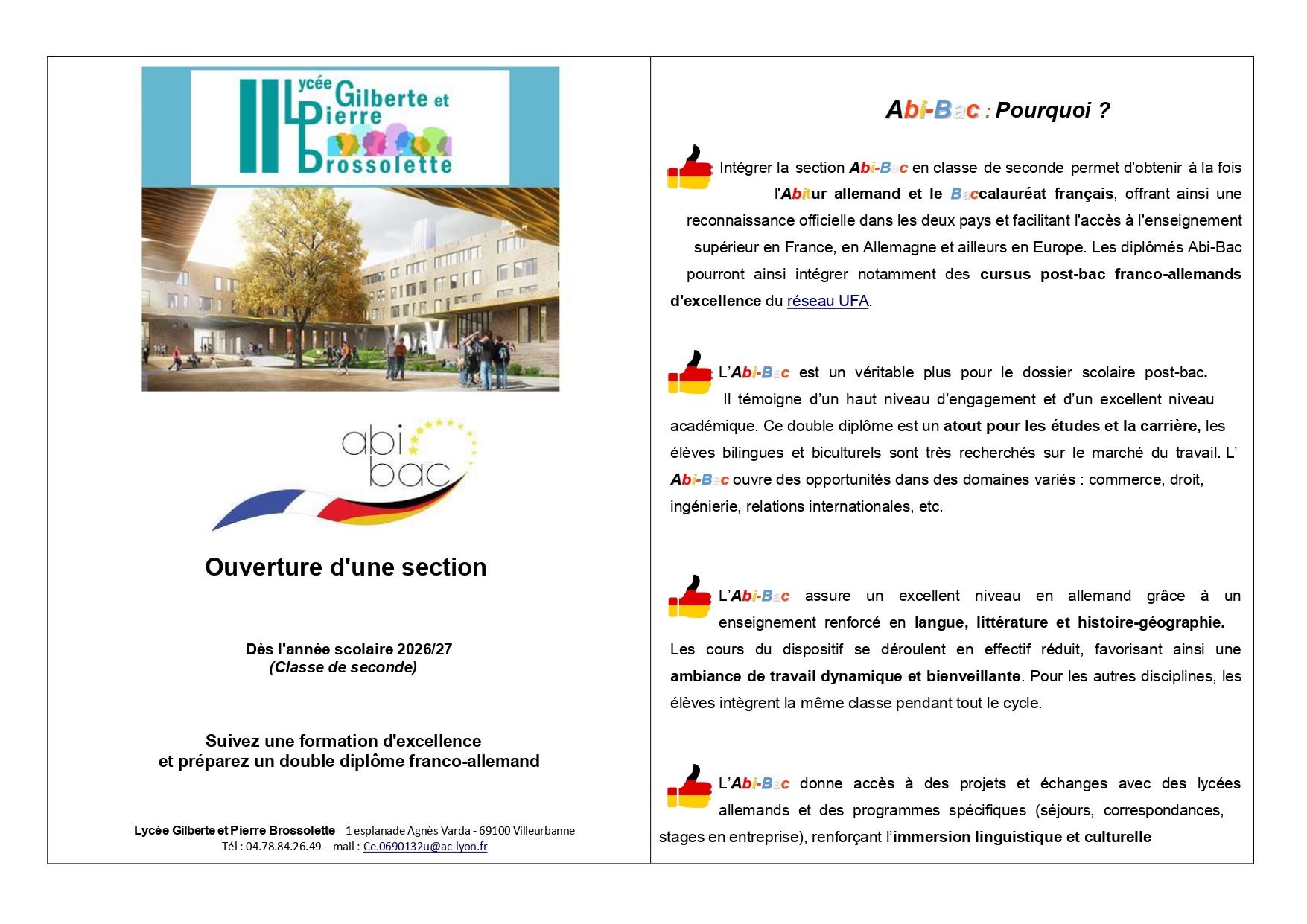 Lycée Gilberte et Pierre Brossolette

abi bac

Ouverture d'une section

Dès l'année scolaire 2026/27
(Classe de seconde)

Suivez une formation d'excellence
et préparez un double diplôme franco-allemand

Lycée Gilberte et Pierre Brossolette 1 esplanade Agnès Varda - 69100 Villeurbanne
Tél : 04.78.84.26.49 – mail : Ce.0690132u@ac-lyon.fr

Abi-Bac : Pourquoi ?

Intégrer la section Abi-Bac en classe de seconde permet d'obtenir à la fois l'Abitur allemand et le Baccalauréat français, offrant ainsi une reconnaissance officielle dans les deux pays et facilitant l'accès à l'enseignement supérieur en France, en Allemagne et ailleurs en Europe. Les diplômés Abi-Bac pourront ainsi intégrer notamment des cursus post-bac franco-allemands d'excellence du réseau UFA.

L'Abi-Bac est un véritable plus pour le dossier scolaire post-bac. Il témoigne d'un haut niveau d'engagement et d'un excellent niveau académique. Ce double diplôme est un atout pour les études et la carrière, les élèves bilingues et biculturels sont très recherchés sur le marché du travail. L' Abi-Bac ouvre des opportunités dans des domaines variés : commerce, droit, ingénierie, relations internationales, etc.

L'Abi-Bac assure un excellent niveau en allemand grâce à un enseignement renforcé en langue, littérature et histoire-géographie. Les cours du dispositif se déroulent en effectif réduit, favorisant ainsi une ambiance de travail dynamique et bienveillante. Pour les autres disciplines, les élèves intègrent la même classe pendant tout le cycle.

L'Abi-Bac donne accès à des projets et échanges avec des lycées allemands et des programmes spécifiques (séjours, correspondances, stages en entreprise), renforçant l'immersion linguistique et culturelle